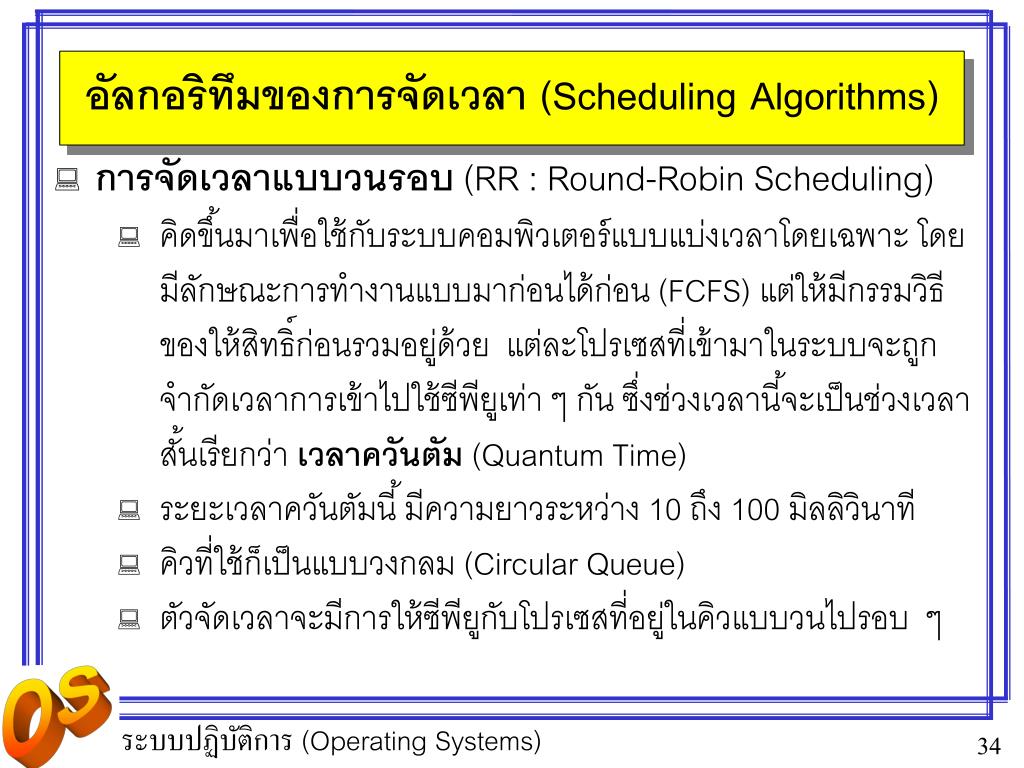 อัลกอริทึมของการจัดเวลา (Scheduling Algorithms)

การจัดเวลาแบบวนรอบ (RR : Round-Robin Scheduling)

คิดขึ้นมาเพื่อใช้กับระบบคอมพิวเตอร์แบบแบ่งเวลาโดยเฉพาะ โดยมีลักษณะการทำงานแบบมาก่อนได้ก่อน (FCFS) แต่ให้มีกรรมวิธีของให้สิทธิ์ก่อนรวมอยู่ด้วย แต่ละโปรเซสที่เข้ามาในระบบจะถูกจำกัดเวลาการเข้าไปใช้ซีพียูเท่า ๆ กัน ซึ่งช่วงเวลานี้จะเป็นช่วงเวลาสั้นเรียกว่า เวลาควันตัม (Quantum Time)

ระยะเวลาควันตัมนี้ มีความยาวระหว่าง 10 ถึง 100 มิลลิวินาที

คิวที่ใช้ก็เป็นแบบวงกลม (Circular Queue)

ตัวจัดเวลาจะมีการให้ซีพียูกับโปรเซสที่อยู่ในคิวแบบวนไปรอบ ๆ

OS

ระบบปฏิบัติการ (Operating Systems)

34